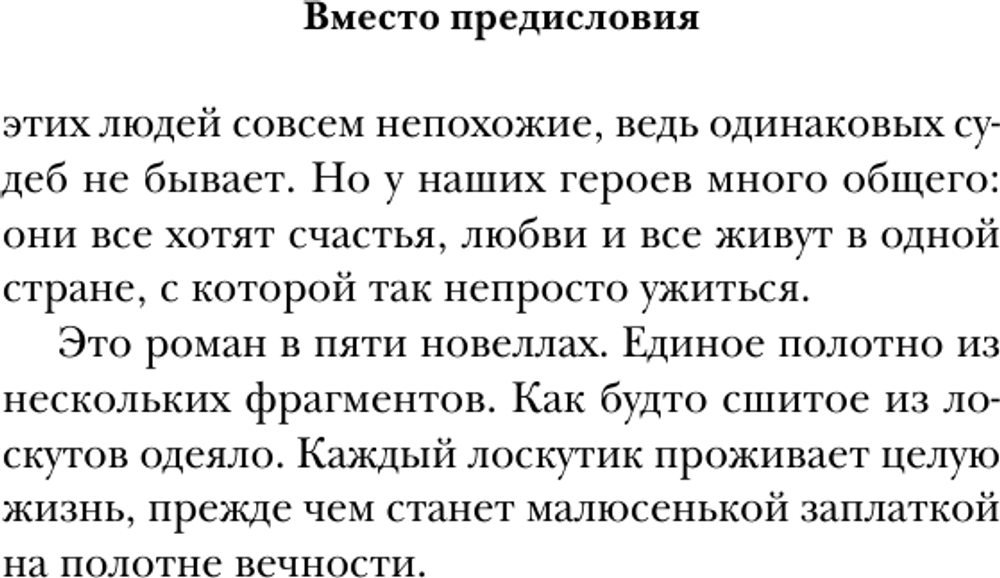 Вместо предисловия

этих людей совсем непохожие, ведь одинаковых судеб не бывает. Но у наших героев много общего: они все хотят счастья, любви и все живут в одной стране, с которой так непросто ужиться.

Это роман в пяти новеллах. Единое полотно из нескольких фрагментов. Как будто сшитое из лоскутов одеяло. Каждый лоскутик проживает целую жизнь, прежде чем станет малюсенькой заплаткой на полотне вечности.